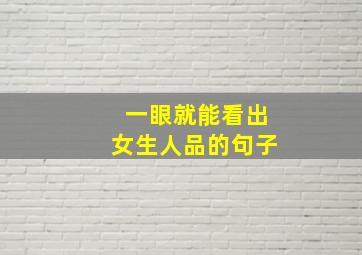 一眼就能看出
女生人品的句子